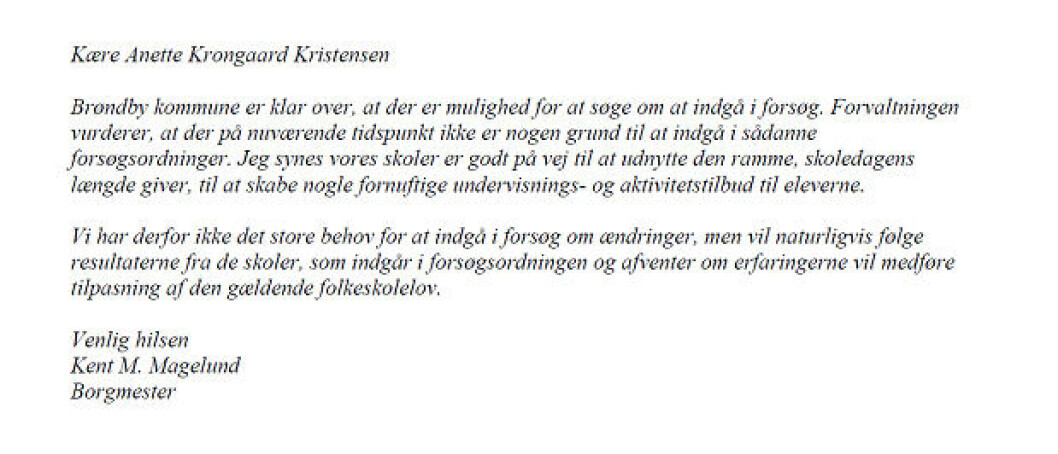 Kære Anette Krongaard Kristensen

Brøndby kommune er klar over, at der er mulighed for at søge om at indgå i forsøg. Forvaltningen vurderer, at der på nuværende tidspunkt ikke er nogen grund til at indgå i sådanne forsøgsordninger. Jeg synes vores skoler er godt på vej til at udnytte den ramme, skoledagens længde giver, til at skabe nogle fornuftige undervisnings- og aktivitetstilbud til eleverne.

Vi har derfor ikke det store behov for at indgå i forsøg om ændringer, men vil naturligvis følge resultaterne fra de skoler, som indgår i forsøgsordningen og afventer om erfaringerne vil medføre tilpasning af den gældende folkeskolelov.

Venlig hilsen
Kent M. Magelund
Borgmester